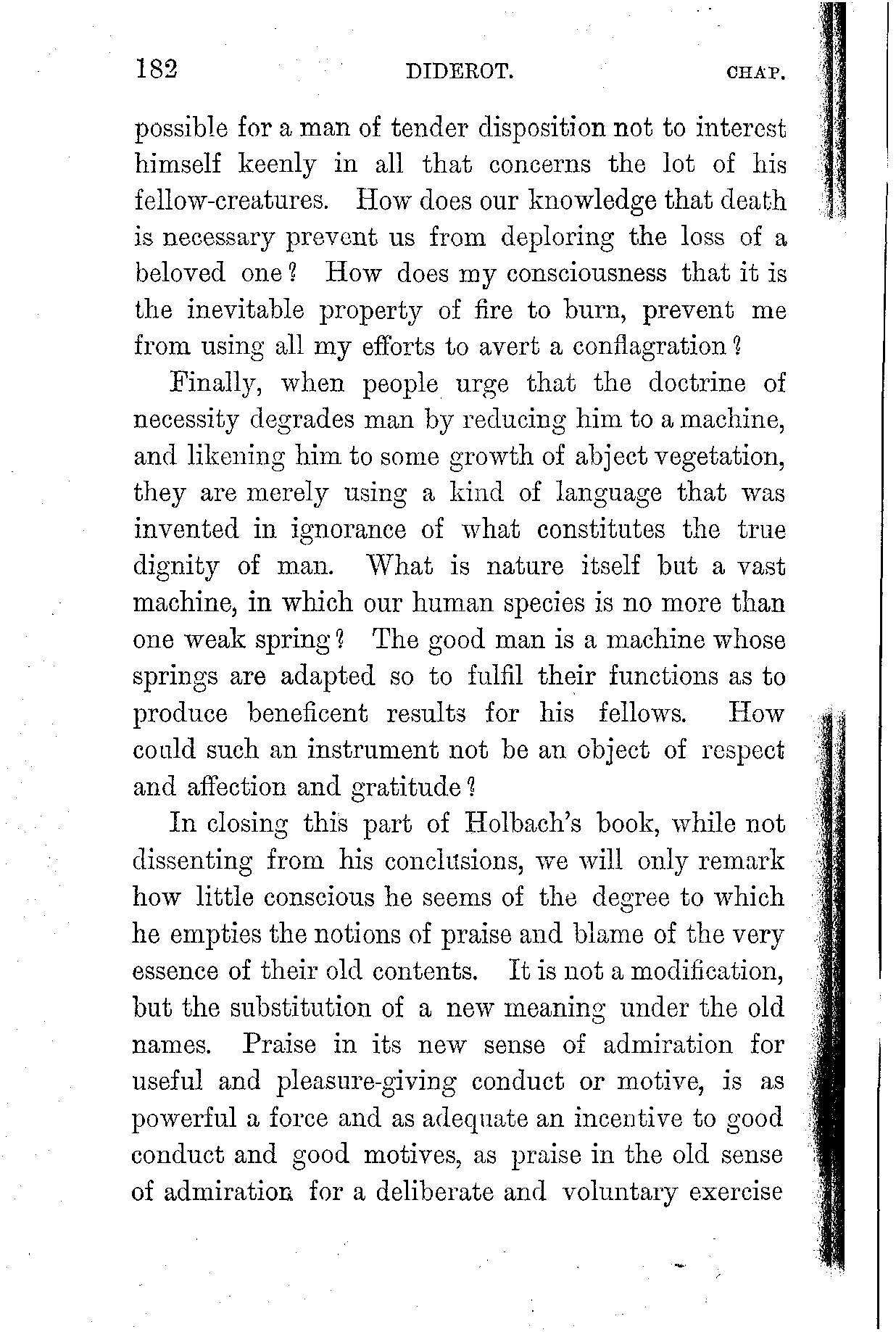 182 DIDEROT. CHAP.

possible for a man of tender disposition not to interest himself keenly in all that concerns the lot of his fellow-creatures. How does our knowledge that death is necessary prevent us from deploring the loss of a beloved one? How does my consciousness that it is the inevitable property of fire to burn, prevent me from using all my efforts to avert a conflagration?

Finally, when people urge that the doctrine of necessity degrades man by reducing him to a machine, and likening him to some growth of abject vegetation, they are merely using a kind of language that was invented in ignorance of what constitutes the true dignity of man. What is nature itself but a vast machine, in which our human species is no more than one weak spring? The good man is a machine whose springs are adapted so to fulfil their functions as to produce beneficent results for his fellows. How could such an instrument not be an object of respect and affection and gratitude?

In closing this part of Holbach's book, while not dissenting from his conclusions, we will only remark how little conscious he seems of the degree to which he empties the notions of praise and blame of the very essence of their old contents. It is not a modification, but the substitution of a new meaning under the old names. Praise in its new sense of admiration for useful and pleasure-giving conduct or motive, is as powerful a force and as adequate an incentive to good conduct and good motives, as praise in the old sense of admiration for a deliberate and voluntary exercise